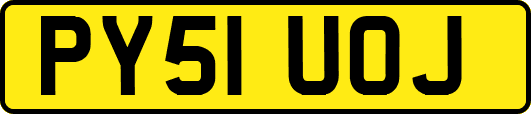 PY51 UOJ